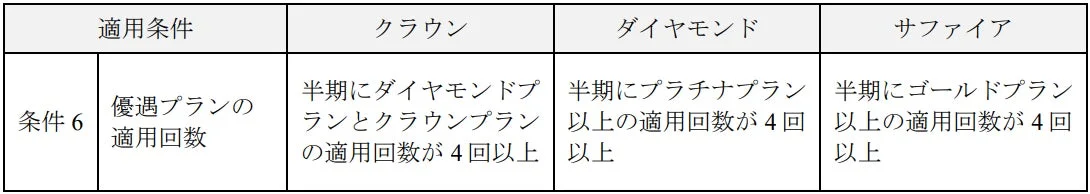 | 適用条件 | | クラウン | ダイヤモンド | サファイア |
|---|---|---|---|---|
| 条件 6 | 優遇プランの適用回数 | 半期にダイヤモンドプランとクラウンプランの適用回数が 4 回以上 | 半期にプラチナプラン以上の適用回数が 4 回以上 | 半期にゴールドプラン以上の適用回数が 4 回以上 |